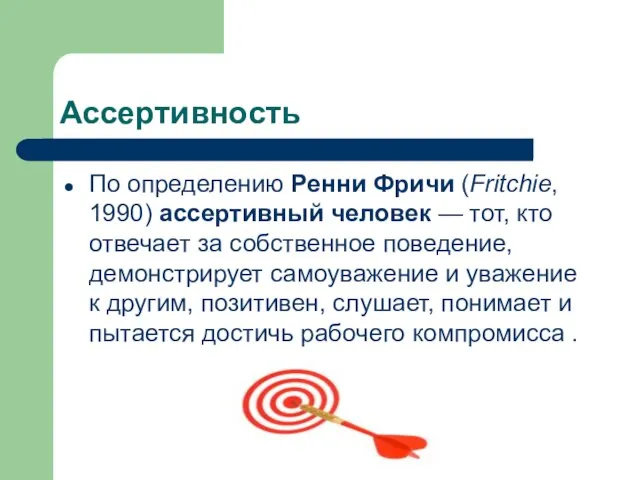 Ассертивность

• По определению Ренни Фричи (Fritchie, 1990) ассертивный человек — тот, кто отвечает за собственное поведение, демонстрирует самоуважение и уважение к другим, позитивен, слушает, понимает и пытается достичь рабочего компромисса .